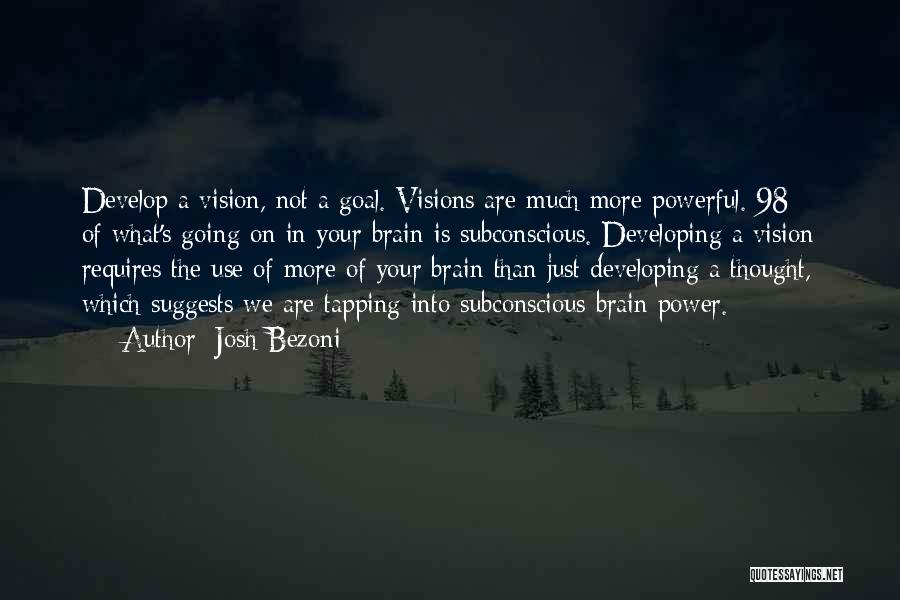 Develop a vision, not a goal. Visions are much more powerful. 98 of what's going on in your brain is subconscious. Developing a vision requires the use of more of your brain than just developing a thought, which suggests we are tapping into subconscious brain power.

Author: Josh Bezoni

QUOTESSAYINGS.NET